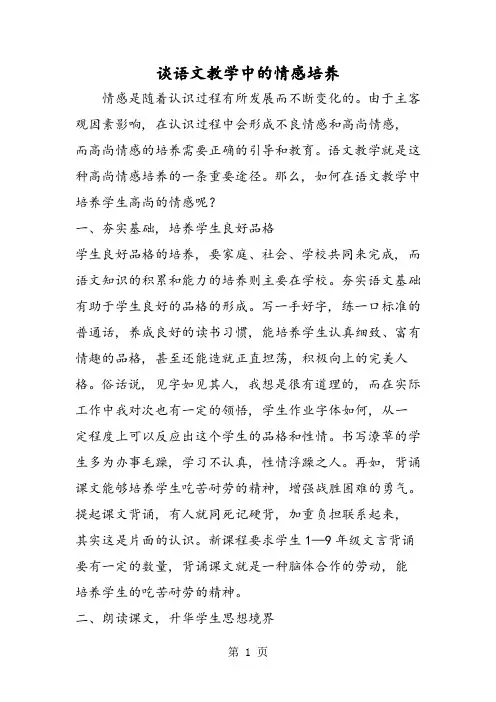 谈语文教学中的情感培养

情感是随着认识过程有所发展而不断变化的。由于主客观因素影响，在认识过程中会形成不良情感和高尚情感，而高尚情感的培养需要正确的引导和教育。语文教学就是这种高尚情感培养的一条重要途径。那么，如何在语文教学中培养学生高尚的情感呢？

一、夯实基础，培养学生良好品格

学生良好品格的培养，要家庭、社会、学校共同来完成，而语文知识的积累和能力的培养则主要在学校。夯实语文基础有助于学生良好的品格的形成。写一手好字，练一口标准的普通话，养成良好的读书习惯，能培养学生认真细致、富有情趣的品格，甚至还能造就正直坦荡，积极向上的完美人格。俗话说，见字如见其人，我想是很有道理的，而在实际工作中我对次也有一定的领悟，学生作业字体如何，从一定程度上可以反应出这个学生的品格和性情。书写潦草的学生多为办事毛躁，学习不认真，性情浮躁之人。再如，背诵课文能够培养学生吃苦耐劳的精神，增强战胜困难的勇气。提起课文背诵，有人就同死记硬背，加重负担联系起来，其实这是片面的认识。新课程要求学生1—9年级文言背诵要有一定的数量，背诵课文就是一种脑体合作的劳动，能培养学生的吃苦耐劳的精神。

二、朗读课文，升华学生思想境界

第 1 页